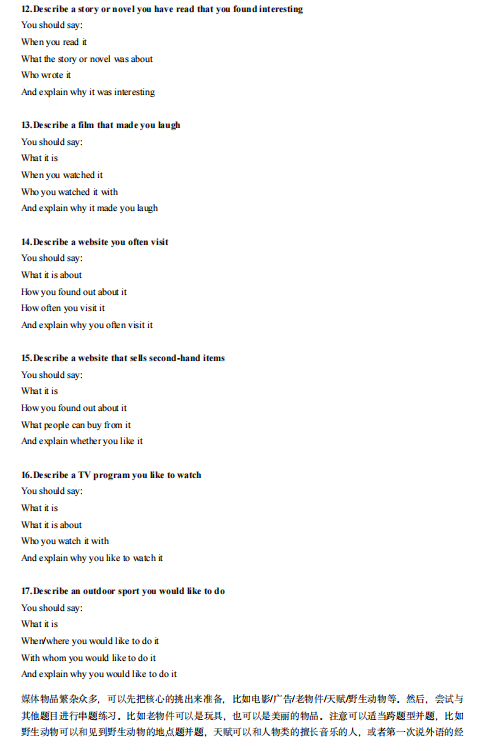 12.Describe a story or novel you have read that you found interesting
You should say:
When you read it
What the story or novel was about
Who wrote it
And explain why it was interesting

13.Describe a film that made you laugh
You should say:
What it is
When you watched it
Who you watched it with
And explain why it made you laugh

14.Describe a website you often visit
You should say:
What it is about
How you found out about it
How often you visit it
And explain why you often visit it

15.Describe a website that sells second-hand items
You should say:
What it is
How you found out about it
What people can buy from it
And explain whether you like it

16.Describe a TV program you like to watch
You should say:
What it is
What it is about
Who you watch it with
And explain why you like to watch it

17.Describe an outdoor sport you would like to do
You should say:
What it is
When/where you would like to do it
With whom you would like to do it
And explain why you would like to do it

媒体物品繁杂众多，可以先把核心的挑出来准备，比如电影/广告/老物件/天赋/野生动物等。然后，尝试与其他题目进行串题练习，比如老物件可以是玩具，也可以是美丽的物品。注意可以适当跨题型并题，比如野生动物可以和见到野生动物的地点题并题，天赋可以和人物类的擅长音乐的人，或者第一次说外语的经